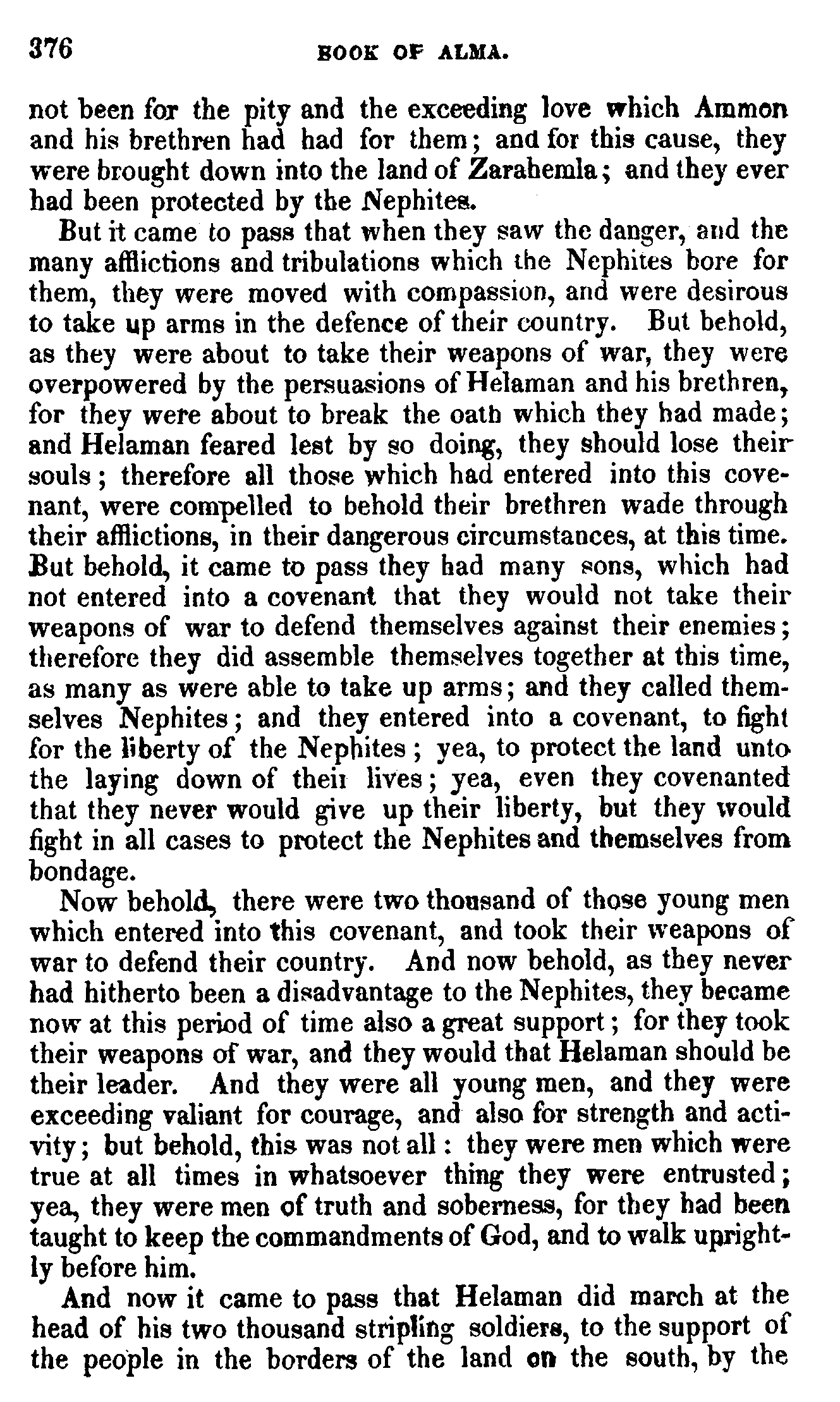 376 BOOK OF ALMA.

not been for the pity and the exceeding love which Ammon and his brethren had had for them; and for this cause, they were brought down into the land of Zarahemla; and they ever had been protected by the Nephites.

But it came to pass that when they saw the danger, and the many afflictions and tribulations which the Nephites bore for them, they were moved with compassion, and were desirous to take up arms in the defence of their country. But behold, as they were about to take their weapons of war, they were overpowered by the persuasions of Helaman and his brethren, for they were about to break the oath which they had made; and Helaman feared lest by so doing, they should lose their souls; therefore all those which had entered into this covenant, were compelled to behold their brethren wade through their afflictions, in their dangerous circumstances, at this time. But behold, it came to pass they had many sons, which had not entered into a covenant that they would not take their weapons of war to defend themselves against their enemies; therefore they did assemble themselves together at this time, as many as were able to take up arms; and they called themselves Nephites; and they entered into a covenant, to fight for the liberty of the Nephites; yea, to protect the land unto the laying down of their lives; yea, even they covenanted that they never would give up their liberty, but they would fight in all cases to protect the Nephites and themselves from bondage.

Now behold, there were two thousand of those young men which entered into this covenant, and took their weapons of war to defend their country. And now behold, as they never had hitherto been a disadvantage to the Nephites, they became now at this period of time also a great support; for they took their weapons of war, and they would that Helaman should be their leader. And they were all young men, and they were exceeding valiant for courage, and also for strength and activity; but behold, this was not all: they were men which were true at all times in whatsoever thing they were entrusted; yea, they were men of truth and soberness, for they had been taught to keep the commandments of God, and to walk uprightly before him.

And now it came to pass that Helaman did march at the head of his two thousand stripling soldiers, to the support of the people in the borders of the land on the south, by the